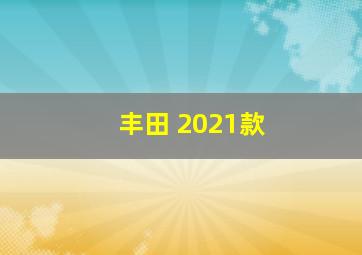 丰田 2021款